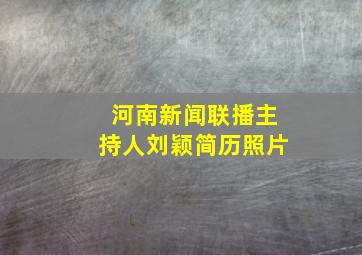 河南新闻联播主持人刘颖简历照片